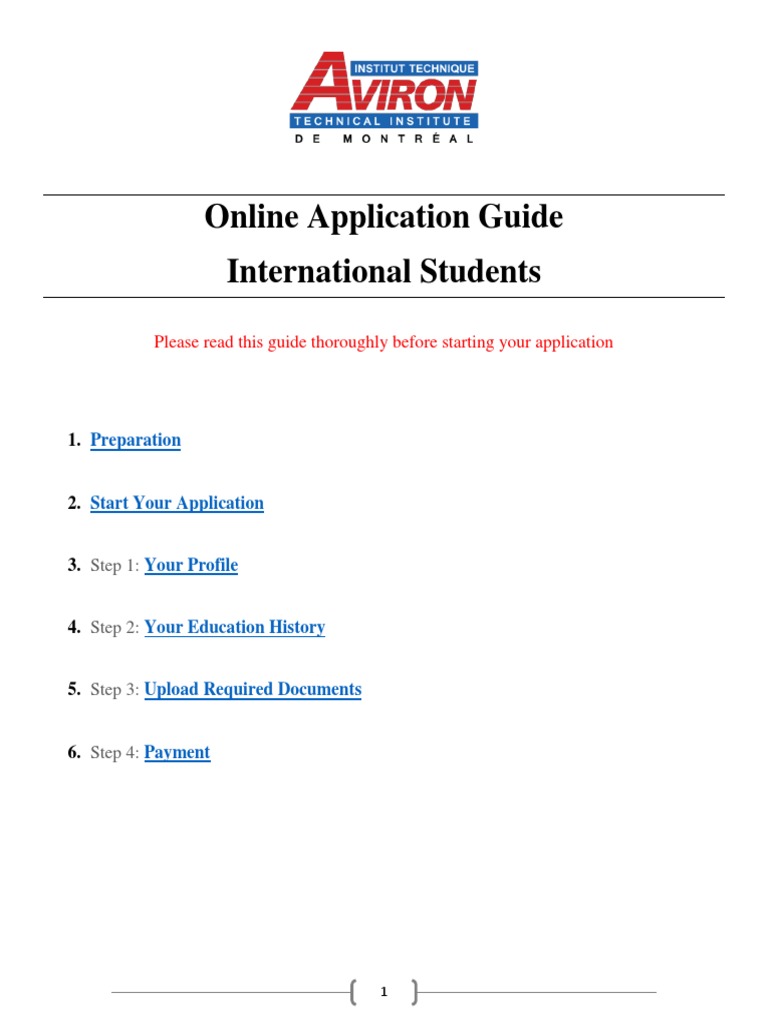 INSTITUT TECHNIQUE
AVIRON
TECHNICAL INSTITUTE
DE MONTRÉAL

Online Application Guide
International Students

Please read this guide thoroughly before starting your application

1. Preparation

2. Start Your Application

3. Step 1: Your Profile

4. Step 2: Your Education History

5. Step 3: Upload Required Documents

6. Step 4: Payment

1